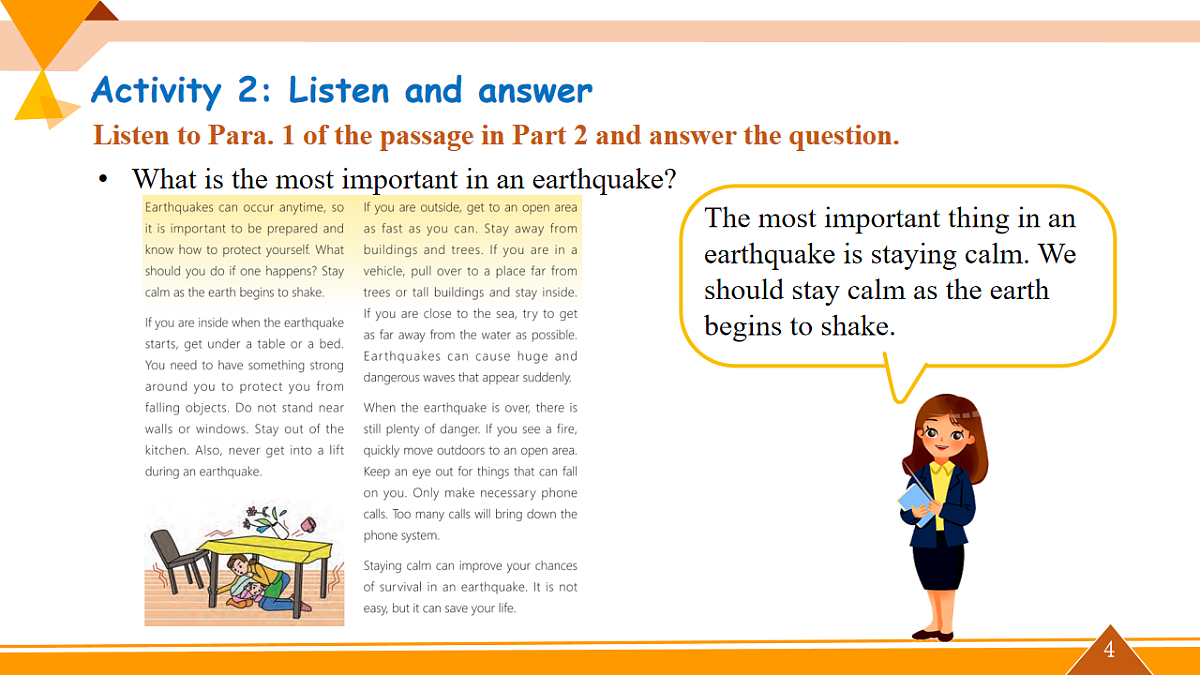 Activity 2: Listen and answer

Listen to Para. 1 of the passage in Part 2 and answer the question.

• What is the most important in an earthquake?

Earthquakes can occur anytime, so it is important to be prepared and know how to protect yourself. What should you do if one happens? Stay calm as the earth begins to shake.

If you are inside when the earthquake starts, get under a table or a bed. You need to have something strong around you to protect you from falling objects. Do not stand near walls or windows. Stay out of the kitchen. Also, never get into a lift during an earthquake.

If you are outside, get to an open area as fast as you can. Stay away from buildings and trees. If you are in a vehicle, pull over to a place far from trees or tall buildings and stay inside. If you are close to the sea, try to get as far away from the water as possible. Earthquakes can cause huge and dangerous waves that appear suddenly.

When the earthquake is over, there is still plenty of danger. If you see a fire, quickly move outdoors to an open area. Keep an eye out for things that can fall on you. Only make necessary phone calls. Too many calls will bring down the phone system.

Staying calm can improve your chances of survival in an earthquake. It is not easy, but it can save your life.

The most important thing in an earthquake is staying calm. We should stay calm as the earth begins to shake.

4